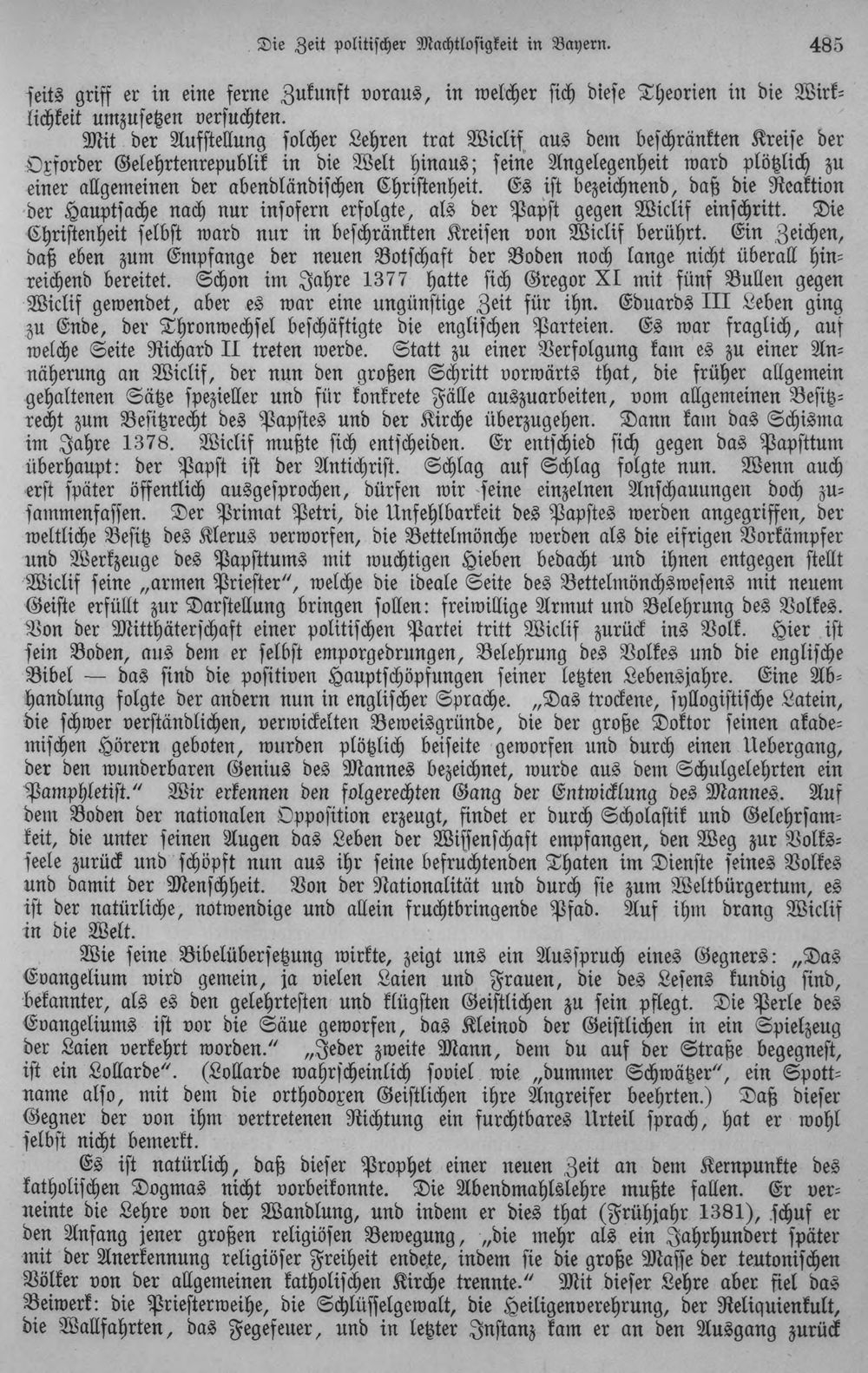 Die Zeit politischer Machtlosigkeit in Bayern. 485

seits griff er in eine ferne Zukunft voraus, in welcher sich diese Theorien in die Wirklichkeit umzusetzen versuchten.

Mit der Aufstellung solcher Lehren trat Wiclif aus dem beschränkten Kreise der Oxforder Gelehrtenrepublik in die Welt hinaus; seine Angelegenheit ward plötzlich zu einer allgemeinen der abendländischen Christenheit. Es ist bezeichnend, daß die Reaktion der Hauptsache nach nur insofern erfolgte, als der Papst gegen Wiclif einschritt. Die Christenheit selbst ward nur in beschränkten Kreisen von Wiclif berührt. Ein Zeichen, daß eben zum Empfange der neuen Botschaft der Boden noch lange nicht überall hinreichend bereitet. Schon im Jahre 1377 hatte sich Gregor XI mit fünf Bullen gegen Wiclif gewendet, aber es war eine ungünstige Zeit für ihn. Eduards III Leben ging zu Ende, der Thronwechsel beschäftigte die englischen Parteien. Es war fraglich, auf welche Seite Richard II treten werde. Statt zu einer Verfolgung kam es zu einer Annäherung an Wiclif, der nun den großen Schritt vorwärts that, die früher allgemein gehaltenen Sätze spezieller und für konkrete Fälle auszuarbeiten, vom allgemeinen Besitzrecht zum Besitzrecht des Papstes und der Kirche überzugehen. Dann kam das Schisma im Jahre 1378. Wiclif mußte sich entscheiden. Er entschied sich gegen das Papsttum überhaupt: der Papst ist der Antichrist. Schlag auf Schlag folgte nun. Wenn auch erst später öffentlich ausgesprochen, dürfen wir seine einzelnen Anschauungen doch zusammenfassen. Der Primat Petri, die Unfehlbarkeit des Papstes werden angegriffen, der weltliche Besitz des Klerus verworfen, die Bettelmönche werden als die eifrigen Vorkämpfer und Werkzeuge des Papsttums mit wuchtigen Hieben bedacht und ihnen entgegen stellt Wiclif seine „armen Priester“, welche die ideale Seite des Bettelmönchswesens mit neuem Geiste erfüllt zur Darstellung bringen sollen: freiwillige Armut und Belehrung des Volkes. Von der Mitthäterschaft einer politischen Partei tritt Wiclif zurück ins Volk. Hier ist sein Boden, aus dem er selbst emporgedrungen, Belehrung des Volkes und die englische Bibel — das sind die positiven Hauptschöpfungen seiner letzten Lebensjahre. Eine Abhandlung folgte der andern nun in englischer Sprache. „Das trockene, syllogistische Latein, die schwer verständlichen, verwickelten Beweisgründe, die der große Doktor seinen akademischen Hörern geboten, wurden plötzlich beiseite geworfen und durch einen Uebergang, der den wunderbaren Genius des Mannes bezeichnet, wurde aus dem Schulgelehrten ein Pamphletist.“ Wir erkennen den folgerechten Gang der Entwicklung des Mannes. Auf dem Boden der nationalen Opposition erzeugt, findet er durch Scholastik und Gelehrsamkeit, die unter seinen Augen das Leben der Wissenschaft empfangen, den Weg zur Volksseele zurück und schöpft nun aus ihr seine befruchtenden Thaten im Dienste seines Volkes und damit der Menschheit. Von der Nationalität und durch sie zum Weltbürgertum, es ist der natürliche, notwendige und allein fruchtbringende Pfad. Auf ihm drang Wiclif in die Welt.

Wie seine Bibelübersetzung wirkte, zeigt uns ein Ausspruch eines Gegners: „Das Evangelium wird gemein, ja vielen Laien und Frauen, die des Lesens kundig sind, bekannter, als es den gelehrtesten und klügsten Geistlichen zu sein pflegt. Die Perle des Evangeliums ist vor die Säue geworfen, das Kleinod der Geistlichen in ein Spielzeug der Laien verkehrt worden.“ „Jeder zweite Mann, dem du auf der Straße begegnest, ist ein Lollarde“. (Lollarde wahrscheinlich soviel wie „dummer Schwätzer“, ein Spottname also, mit dem die orthodoxen Geistlichen ihre Angreifer beehrten.) Daß dieser Gegner der von ihm vertretenen Richtung ein furchtbares Urteil sprach, hat er wohl selbst nicht bemerkt.

Es ist natürlich, daß dieser Prophet einer neuen Zeit an dem Kernpunkte des katholischen Dogmas nicht vorbeikonnte. Die Abendmahlslehre mußte fallen. Er verneinte die Lehre von der Wandlung, und indem er dies that (Frühjahr 1381), schuf er den Anfang jener großen religiösen Bewegung, „die mehr als ein Jahrhundert später mit der Anerkennung religiöser Freiheit endete, indem sie die große Masse der teutonischen Völker von der allgemeinen katholischen Kirche trennte.“ Mit dieser Lehre aber fiel das Beiwerk: die Priesterweihe, die Schlüsselgewalt, die Heiligenverehrung, der Reliquienkult, die Wallfahrten, das Fegefeuer, und in letzter Instanz kam er an den Ausgang zurück